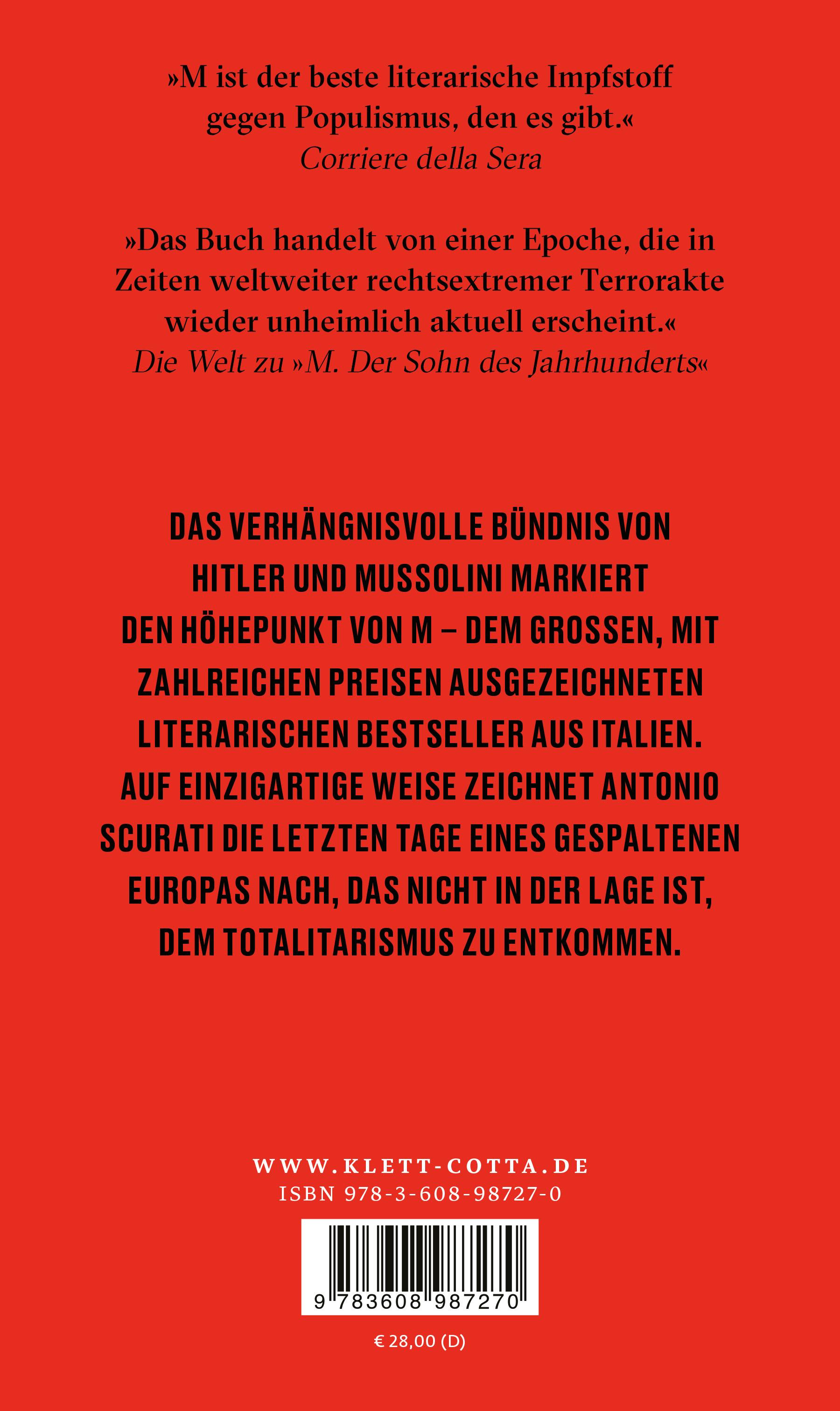 »M ist der beste literarische Impfstoff gegen Populismus, den es gibt.«
Corriere della Sera

»Das Buch handelt von einer Epoche, die in Zeiten weltweiter rechtsextremer Terrorakte wieder unheimlich aktuell erscheint.«
Die Welt zu »M. Der Sohn des Jahrhunderts«

DAS VERHÄNGNISVOLLE BÜNDNIS VON HITLER UND MUSSOLINI MARKIERT DEN HÖHEPUNKT VON M – DEM GROSSEN, MIT ZAHLREICHEN PREISEN AUSGEZEICHNETEN LITERARISCHEN BESTSELLER AUS ITALIEN. AUF EINZIGARTIGE WEISE ZEICHNET ANTONIO SCURATI DIE LETZTEN TAGE EINES GESPALTENEN EUROPAS NACH, DAS NICHT IN DER LAGE IST, DEM TOTALITARISMUS ZU ENTKOMMEN.

WWW.KLETT-COTTA.DE
ISBN 978-3-608-98727-0

9 783608 987270

€ 28,00 (D)